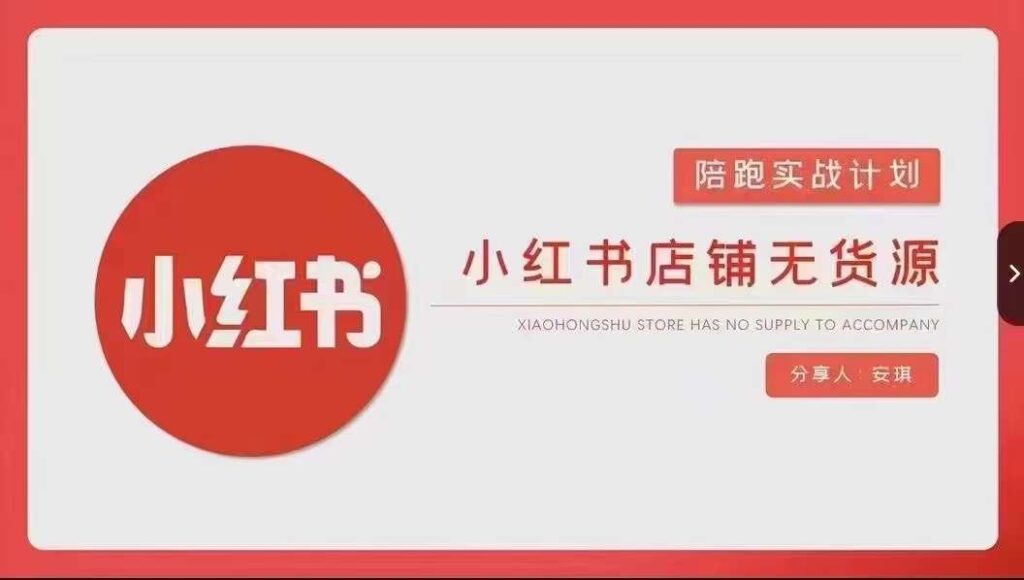 小红书

陪跑实战计划

小红书店铺无货源

XIAOHONGSHU STORE HAS NO SUPPLY TO ACCOMPANY

分享人：安琪